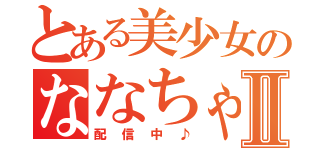 とある美少女の
ななちゃⅡ
配信中♪